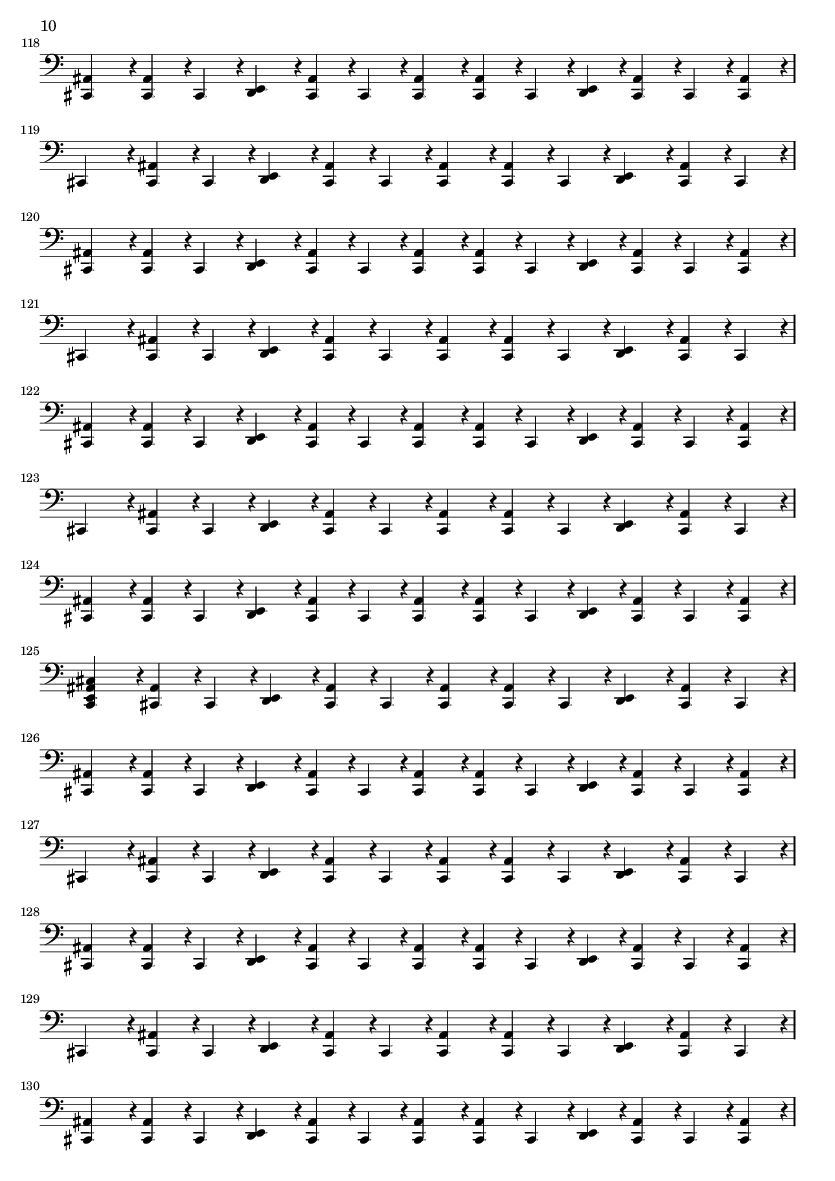 10

118

119

120

121

122

123

124

125

126

127

128

129

130